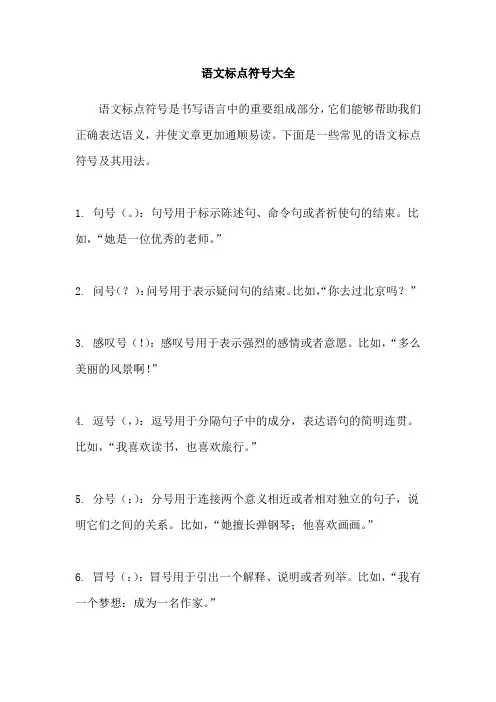 语文标点符号大全

语文标点符号是书写语言中的重要组成部分，它们能够帮助我们正确表达语义，并使文章更加通顺易读。下面是一些常见的语文标点符号及其用法。

1. 句号（。）：句号用于标示陈述句、命令句或者祈使句的结束。比如，“她是一位优秀的老师。”

2. 问号（？）：问号用于表示疑问句的结束。比如，“你去过北京吗？”

3. 感叹号（！）：感叹号用于表示强烈的感情或者意愿。比如，“多么美丽的风景啊！”

4. 逗号（，）：逗号用于分隔句子中的成分，表达语句的简明连贯。比如，“我喜欢读书，也喜欢旅行。”

5. 分号（；）：分号用于连接两个意义相近或者相对独立的句子，说明它们之间的关系。比如，“她擅长弹钢琴；他喜欢画画。”

6. 冒号（：）：冒号用于引出一个解释、说明或者列举。比如，“我有一个梦想：成为一名作家。”